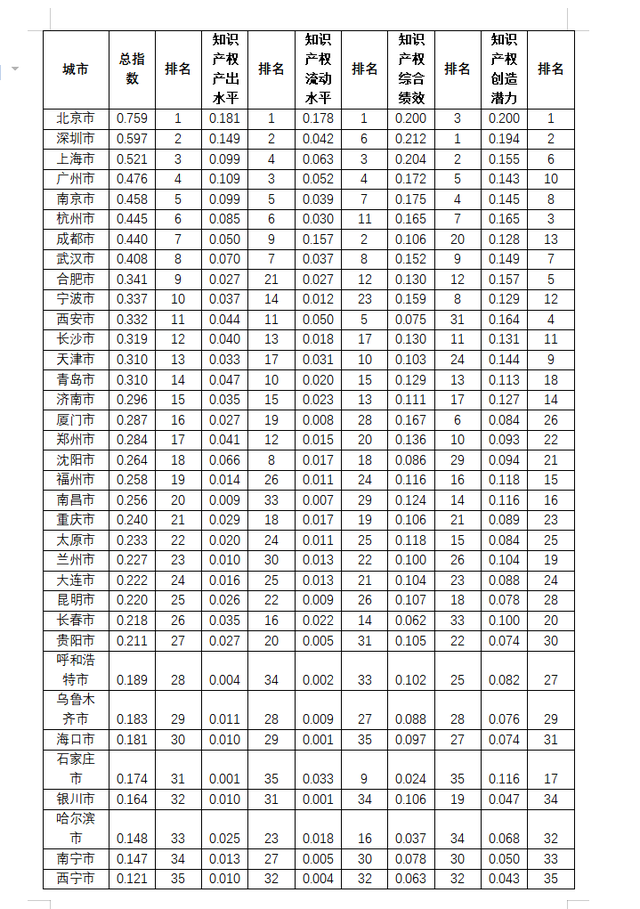 | 城市 | 总指数 | 排名 | 知识产权产出水平 | 排名 | 知识产权流动水平 | 排名 | 知识产权综合绩效 | 排名 | 知识产权创造潜力 | 排名 |
|---|---|---|---|---|---|---|---|---|---|---|
| 北京市 | 0.759 | 1 | 0.181 | 1 | 0.178 | 1 | 0.200 | 3 | 0.200 | 1 |
| 深圳市 | 0.597 | 2 | 0.149 | 2 | 0.042 | 6 | 0.212 | 1 | 0.194 | 2 |
| 上海市 | 0.521 | 3 | 0.099 | 4 | 0.063 | 3 | 0.204 | 2 | 0.155 | 6 |
| 广州市 | 0.476 | 4 | 0.109 | 3 | 0.052 | 4 | 0.172 | 5 | 0.143 | 10 |
| 南京市 | 0.458 | 5 | 0.099 | 5 | 0.039 | 7 | 0.175 | 4 | 0.145 | 8 |
| 杭州市 | 0.445 | 6 | 0.085 | 6 | 0.030 | 11 | 0.165 | 7 | 0.165 | 3 |
| 成都市 | 0.440 | 7 | 0.050 | 9 | 0.157 | 2 | 0.106 | 20 | 0.128 | 13 |
| 武汉市 | 0.408 | 8 | 0.070 | 7 | 0.037 | 8 | 0.152 | 9 | 0.149 | 7 |
| 合肥市 | 0.341 | 9 | 0.027 | 21 | 0.027 | 12 | 0.130 | 12 | 0.157 | 5 |
| 宁波市 | 0.337 | 10 | 0.037 | 14 | 0.012 | 23 | 0.159 | 8 | 0.129 | 12 |
| 西安市 | 0.332 | 11 | 0.044 | 11 | 0.050 | 5 | 0.075 | 31 | 0.164 | 4 |
| 长沙市 | 0.319 | 12 | 0.040 | 13 | 0.018 | 17 | 0.130 | 11 | 0.131 | 11 |
| 天津市 | 0.310 | 13 | 0.033 | 17 | 0.031 | 10 | 0.103 | 24 | 0.144 | 9 |
| 青岛市 | 0.310 | 14 | 0.047 | 10 | 0.020 | 15 | 0.129 | 13 | 0.113 | 18 |
| 济南市 | 0.296 | 15 | 0.035 | 15 | 0.023 | 13 | 0.111 | 17 | 0.127 | 14 |
| 厦门市 | 0.287 | 16 | 0.027 | 19 | 0.008 | 28 | 0.167 | 6 | 0.084 | 26 |
| 郑州市 | 0.284 | 17 | 0.041 | 12 | 0.015 | 20 | 0.136 | 10 | 0.093 | 22 |
| 沈阳市 | 0.264 | 18 | 0.066 | 8 | 0.017 | 18 | 0.086 | 29 | 0.094 | 21 |
| 福州市 | 0.258 | 19 | 0.014 | 26 | 0.011 | 24 | 0.116 | 16 | 0.118 | 15 |
| 南昌市 | 0.256 | 20 | 0.009 | 33 | 0.007 | 29 | 0.124 | 14 | 0.116 | 16 |
| 重庆市 | 0.240 | 21 | 0.029 | 18 | 0.017 | 19 | 0.106 | 21 | 0.089 | 23 |
| 太原市 | 0.233 | 22 | 0.020 | 24 | 0.011 | 25 | 0.118 | 15 | 0.084 | 25 |
| 兰州市 | 0.227 | 23 | 0.010 | 30 | 0.013 | 22 | 0.100 | 26 | 0.104 | 19 |
| 大连市 | 0.222 | 24 | 0.016 | 25 | 0.013 | 21 | 0.104 | 23 | 0.088 | 24 |
| 昆明市 | 0.220 | 25 | 0.026 | 22 | 0.009 | 26 | 0.107 | 18 | 0.078 | 28 |
| 长春市 | 0.218 | 26 | 0.035 | 16 | 0.022 | 14 | 0.062 | 33 | 0.100 | 20 |
| 贵阳市 | 0.211 | 27 | 0.027 | 20 | 0.005 | 31 | 0.105 | 22 | 0.074 | 30 |
| 呼和浩特市 | 0.189 | 28 | 0.004 | 34 | 0.002 | 33 | 0.102 | 25 | 0.082 | 27 |
| 乌鲁木齐市 | 0.183 | 29 | 0.011 | 28 | 0.009 | 27 | 0.088 | 28 | 0.076 | 29 |
| 海口市 | 0.181 | 30 | 0.010 | 29 | 0.001 | 35 | 0.097 | 27 | 0.074 | 31 |
| 石家庄市 | 0.174 | 31 | 0.001 | 35 | 0.033 | 9 | 0.024 | 35 | 0.116 | 17 |
| 银川市 | 0.164 | 32 | 0.010 | 31 | 0.001 | 34 | 0.106 | 19 | 0.047 | 34 |
| 哈尔滨市 | 0.148 | 33 | 0.025 | 23 | 0.018 | 16 | 0.037 | 34 | 0.068 | 32 |
| 南宁市 | 0.147 | 34 | 0.013 | 27 | 0.005 | 30 | 0.078 | 30 | 0.050 | 33 |
| 西宁市 | 0.121 | 35 | 0.010 | 32 | 0.004 | 32 | 0.063 | 32 | 0.043 | 35 |